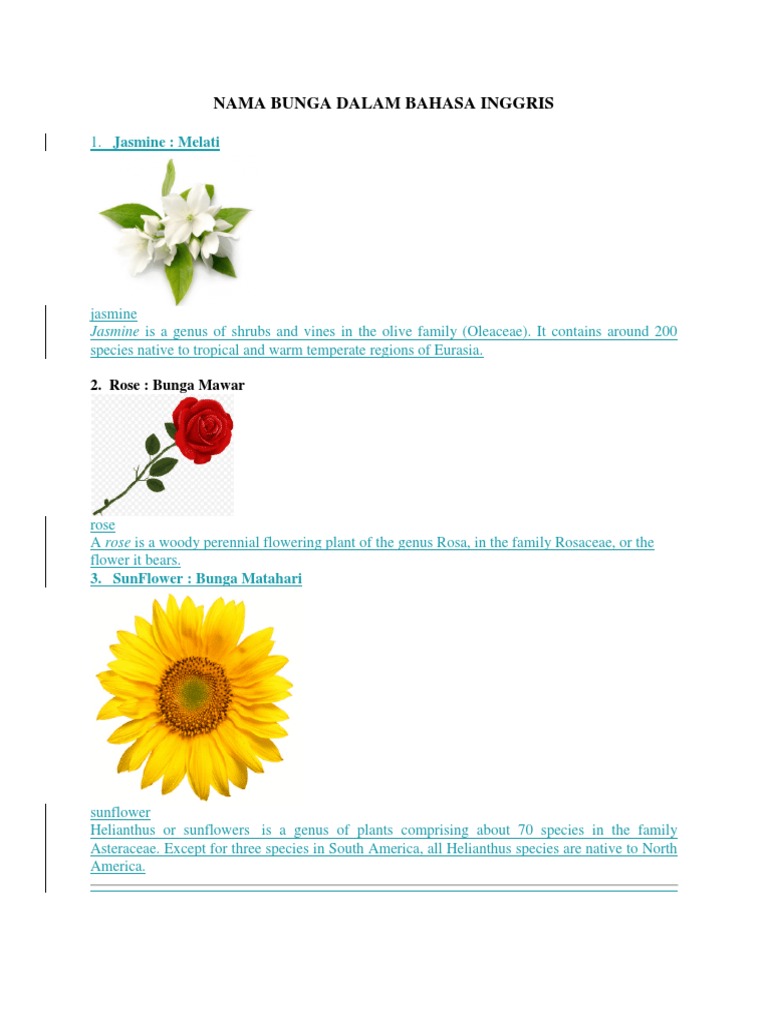 NAMA BUNGA DALAM BAHASA INGGRIS

1. Jasmine : Melati

jasmine
Jasmine is a genus of shrubs and vines in the olive family (Oleaceae). It contains around 200 species native to tropical and warm temperate regions of Eurasia.

2. Rose : Bunga Mawar

rose
A rose is a woody perennial flowering plant of the genus Rosa, in the family Rosaceae, or the flower it bears.

3. SunFlower : Bunga Matahari

sunflower
Helianthus or sunflowers is a genus of plants comprising about 70 species in the family Asteraceae. Except for three species in South America, all Helianthus species are native to North America.